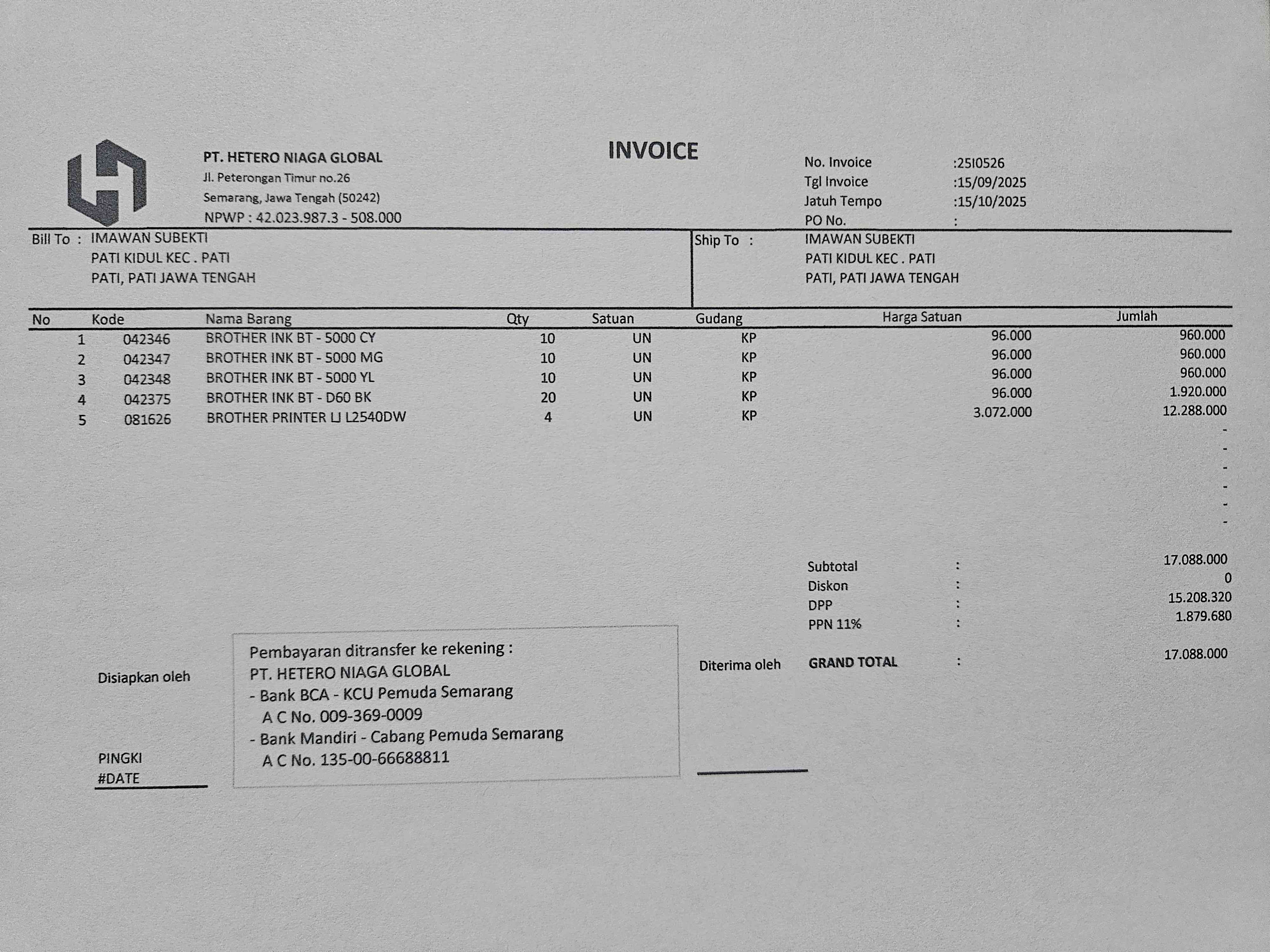 PT. HETERO NIAGA GLOBAL
Jl. Peterongan Timur no.26
Semarang, Jawa Tengah (50242)
NPWP : 42.023.987.3 - 508.000

INVOICE

No. Invoice :25I0526
Tgl Invoice :15/09/2025
Jatuh Tempo :15/10/2025
PO No. :

Bill To : IMAWAN SUBEKTI
PATI KIDUL KEC . PATI
PATI, PATI JAWA TENGAH

Ship To : IMAWAN SUBEKTI
PATI KIDUL KEC . PATI
PATI, PATI JAWA TENGAH

| No | Kode | Nama Barang | Qty | Satuan | Gudang | Harga Satuan | Jumlah |
|---|---|---|---|---|---|---|---|
| 1 | 042346 | BROTHER INK BT - 5000 CY | 10 | UN | KP | 96.000 | 960.000 |
| 2 | 042347 | BROTHER INK BT - 5000 MG | 10 | UN | KP | 96.000 | 960.000 |
| 3 | 042348 | BROTHER INK BT - 5000 YL | 10 | UN | KP | 96.000 | 960.000 |
| 4 | 042375 | BROTHER INK BT - D60 BK | 20 | UN | KP | 96.000 | 1.920.000 |
| 5 | 081626 | BROTHER PRINTER LJ L2540DW | 4 | UN | KP | 3.072.000 | 12.288.000 |
| | | | | | | | - |
| | | | | | | | - |
| | | | | | | | - |
| | | | | | | | - |
| | | | | | | | - |
| | | | | | | | - |

Subtotal : 17.088.000
Diskon : 0
DPP : 15.208.320
PPN 11% : 1.879.680
GRAND TOTAL : 17.088.000

Disiapkan oleh

PINGKI
#DATE

Pembayaran ditransfer ke rekening :
PT. HETERO NIAGA GLOBAL
- Bank BCA - KCU Pemuda Semarang
A C No. 009-369-0009
- Bank Mandiri - Cabang Pemuda Semarang
A C No. 135-00-66688811

Diterima oleh